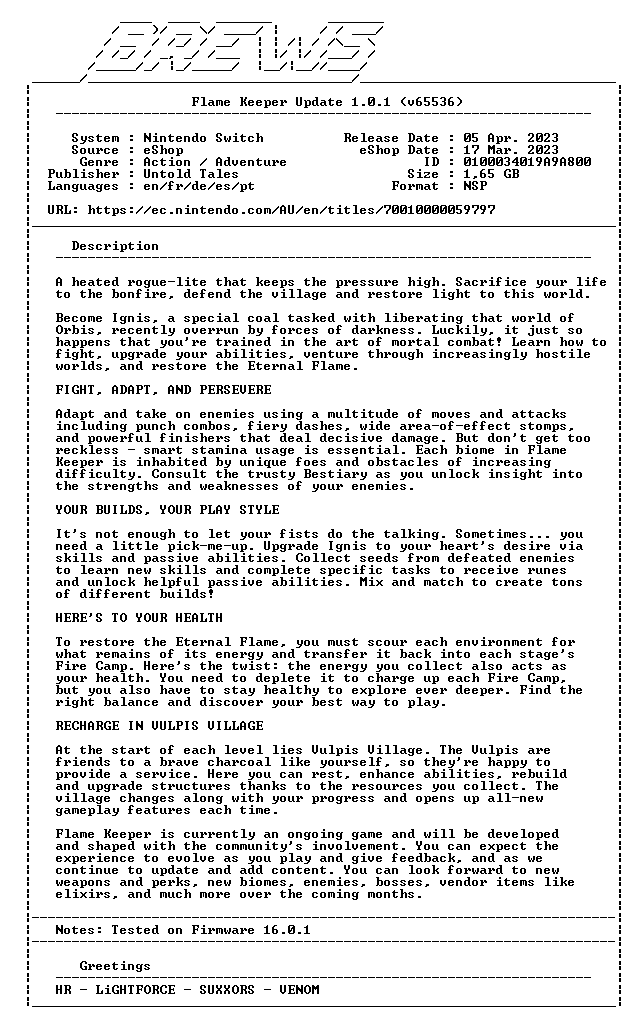 BREWS

Flame Keeper Update 1.0.1 (v65536)

System : Nintendo Switch
Source : eShop
Genre : Action / Adventure
Publisher : Untold Tales
Languages : en/fr/de/es/pt

Release Date : 05 Apr. 2023
eShop Date : 17 Mar. 2023
ID : 0100034019A9A800
Size : 1.65 GB
Format : NSP

URL: https://ec.nintendo.com/AU/en/titles/70010000059797

Description

A heated rogue-lite that keeps the pressure high. Sacrifice your life to the bonfire, defend the village and restore light to this world.

Become Ignis, a special coal tasked with liberating that world of Orbis, recently overrun by forces of darkness. Luckily, it just so happens that you're trained in the art of mortal combat! Learn how to fight, upgrade your abilities, venture through increasingly hostile worlds, and restore the Eternal Flame.

FIGHT, ADAPT, AND PERSEVERE

Adapt and take on enemies using a multitude of moves and attacks including punch combos, fiery dashes, wide area-of-effect stomps, and powerful finishers that deal decisive damage. But don't get too reckless - smart stamina usage is essential. Each biome in Flame Keeper is inhabited by unique foes and obstacles of increasing difficulty. Consult the trusty Bestiary as you unlock insight into the strengths and weaknesses of your enemies.

YOUR BUILDS, YOUR PLAY STYLE

It's not enough to let your fists do the talking. Sometimes... you need a little pick-me-up. Upgrade Ignis to your heart's desire via skills and passive abilities. Collect seeds from defeated enemies to learn new skills and complete specific tasks to receive runes and unlock helpful passive abilities. Mix and match to create tons of different builds!

HERE'S TO YOUR HEALTH

To restore the Eternal Flame, you must scour each environment for what remains of its energy and transfer it back into each stage's Fire Camp. Here's the twist: the energy you collect also acts as your health. You need to deplete it to charge up each Fire Camp, but you also have to stay healthy to explore ever deeper. Find the right balance and discover your best way to play.

RECHARGE IN VULPIS VILLAGE

At the start of each level lies Vulpis Village. The Vulpis are friends to a brave charcoal like yourself, so they're happy to provide a service. Here you can rest, enhance abilities, rebuild and upgrade structures thanks to the resources you collect. The village changes along with your progress and opens up all-new gameplay features each time.

Flame Keeper is currently an ongoing game and will be developed and shaped with the community's involvement. You can expect the experience to evolve as you play and give feedback, and as we continue to update and add content. You can look forward to new weapons and perks, new biomes, enemies, bosses, vendor items like elixirs, and much more over the coming months.

Notes: Tested on Firmware 16.0.1

Greetings

HR - LiGHTFORCE - SUXXORS - VENOM